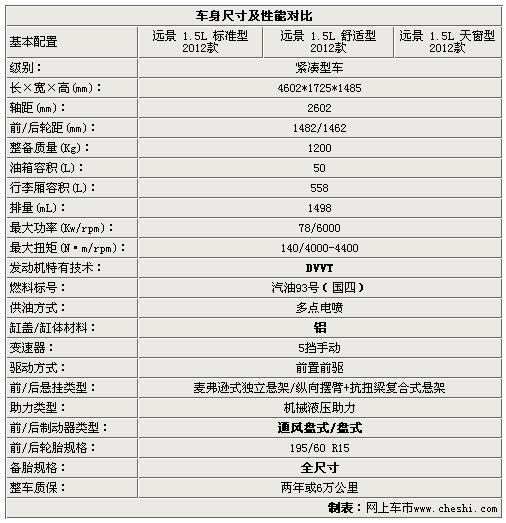 车身尺寸及性能对比

| 基本配置 | 远景 1.5L 标准型 2012款 | 远景 1.5L 舒适型 2012款 | 远景 1.5L 天窗型 2012款 |
|---|---|---|---|
| 级别： | 紧凑型车 | | |
| 长×宽×高(mm)： | 4602*1725*1485 | | |
| 轴距(mm)： | 2602 | | |
| 前/后轮距(mm)： | 1482/1462 | | |
| 整备质量(Kg)： | 1200 | | |
| 油箱容积(L)： | 50 | | |
| 行李厢容积(L)： | 558 | | |
| 排量(mL)： | 1498 | | |
| 最大功率(Kw/rpm)： | 78/6000 | | |
| 最大扭矩(N·m/rpm)： | 140/4000-4400 | | |
| 发动机特有技术： | DVVT | | |
| 燃料标号： | 汽油93号(国四) | | |
| 供油方式： | 多点电喷 | | |
| 缸盖/缸体材料： | 铝 | | |
| 变速器： | 5挡手动 | | |
| 驱动方式： | 前置前驱 | | |
| 前/后悬挂类型： | 麦弗逊式独立悬架/纵向摆臂+抗扭梁复合式悬架 | | |
| 助力类型： | 机械液压助力 | | |
| 前/后制动器类型： | 通风盘式/盘式 | | |
| 前/后轮胎规格： | 195/60 R15 | | |
| 备胎规格： | 全尺寸 | | |
| 整车质保： | 两年或6万公里 | | |

制表：网上车市www.cheshi.com